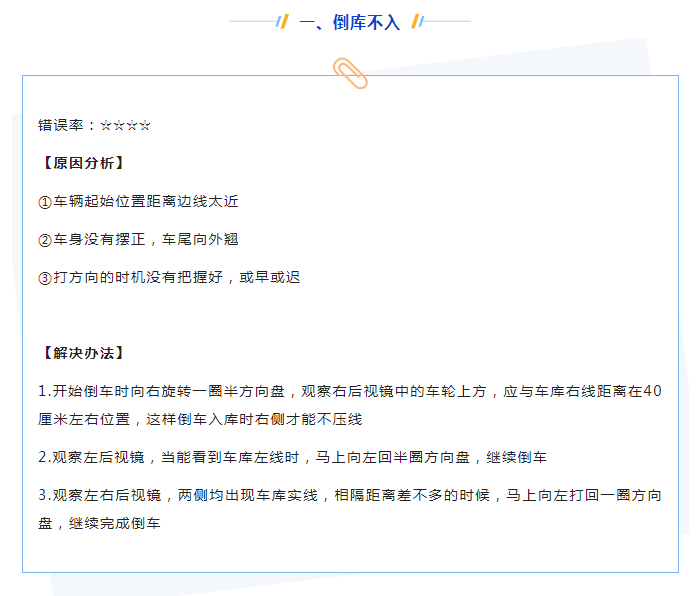 一、倒库不入

错误率：☆☆☆☆

【原因分析】

①车辆起始位置距离边线太近

②车身没有摆正，车尾向外翘

③打方向的时机没有把握好，或早或迟

【解决办法】

1.开始倒车时向右旋转一圈半方向盘，观察右后视镜中的车轮上方，应与车库右线距离在40厘米左右位置，这样倒车入库时右侧才能不压线

2.观察左后视镜，当能看到车库左线时，马上向左回半圈方向盘，继续倒车

3.观察左右后视镜，两侧均出现车库实线，相隔距离差不多的时候，马上向左打回一圈方向盘，继续完成倒车